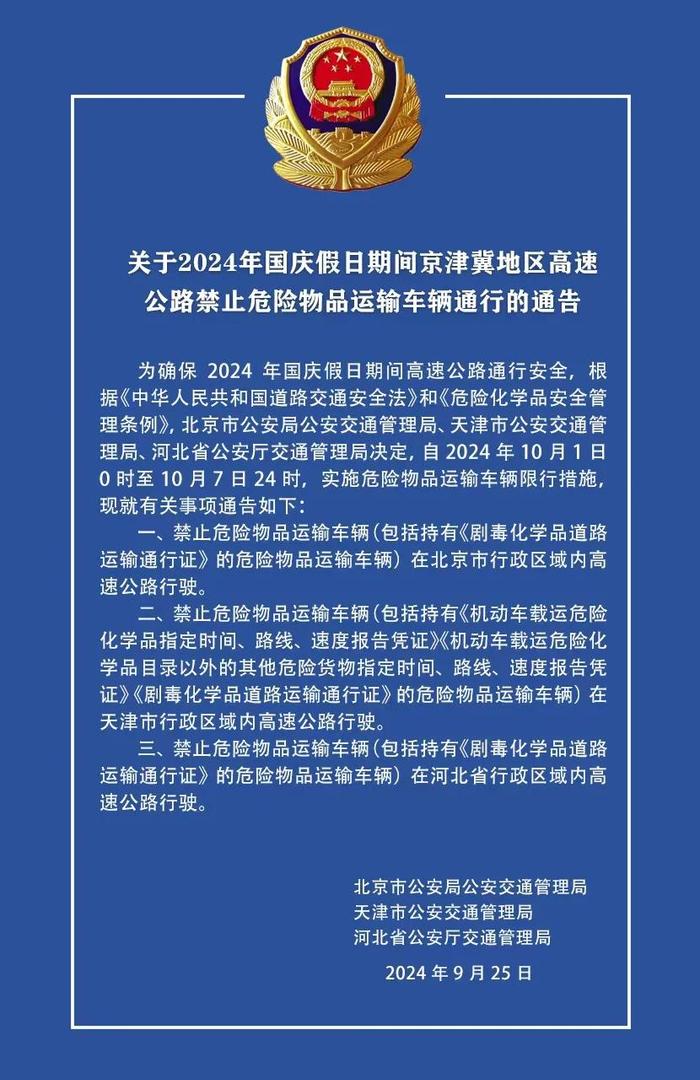 关于2024年国庆假日期间京津冀地区高速公路禁止危险物品运输车辆通行的通告

为确保 2024 年国庆假日期间高速公路通行安全，根据《中华人民共和国道路交通安全法》和《危险化学品安全管理条例》，北京市公安局公安交通管理局、天津市公安交通管理局、河北省公安厅交通管理局决定，自 2024 年 10 月 1 日 0 时至 10 月 7 日 24 时，实施危险物品运输车辆限行措施，现就有关事项通告如下：

一、禁止危险物品运输车辆（包括持有《剧毒化学品道路运输通行证》的危险物品运输车辆）在北京市行政区域内高速公路行驶。

二、禁止危险物品运输车辆（包括持有《机动车载运危险化学品指定时间、路线、速度报告凭证》《机动车载运危险化学品目录以外的其他危险货物指定时间、路线、速度报告凭证》《剧毒化学品道路运输通行证》的危险物品运输车辆）在天津市行政区域内高速公路行驶。

三、禁止危险物品运输车辆（包括持有《剧毒化学品道路运输通行证》的危险物品运输车辆）在河北省行政区域内高速公路行驶。

北京市公安局公安交通管理局
天津市公安交通管理局
河北省公安厅交通管理局

2024 年 9 月 25 日